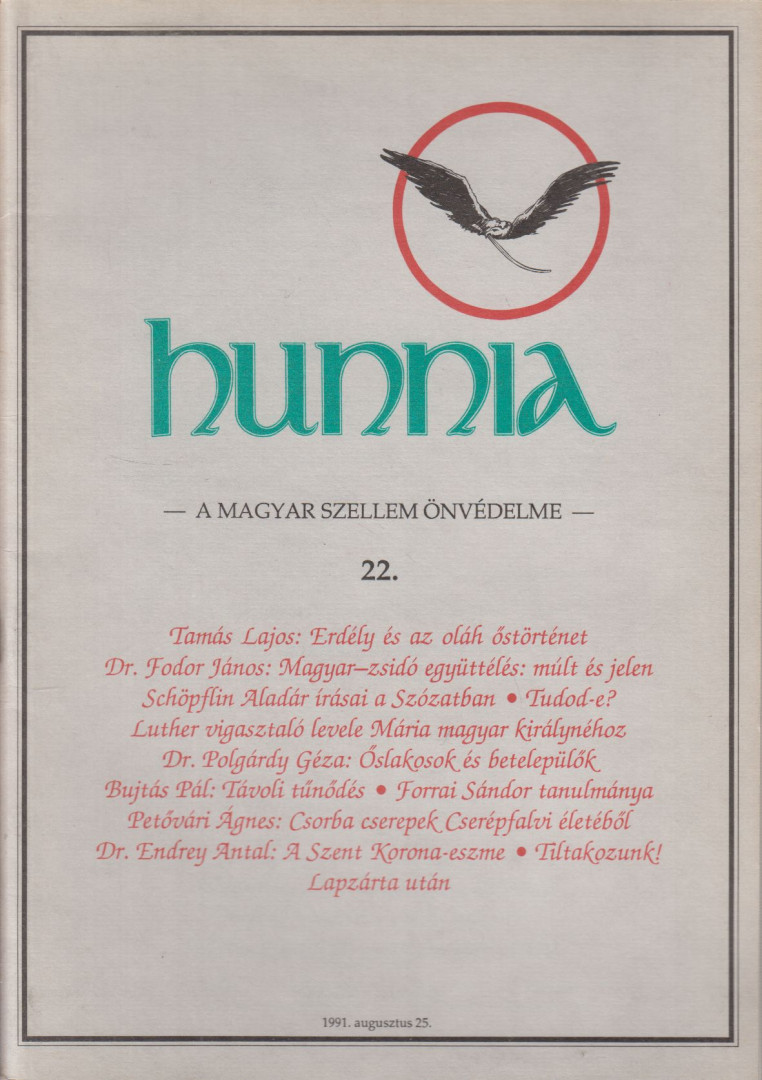 hunnia

— A MAGYAR SZELLEM ÖNVÉDELME —

22.

Tamás Lajos: Erdély és az oláh őstörténet
Dr. Fodor János: Magyar–zsidó együttélés: múlt és jelen
Schöpflin Aladár írásai a Szózatban • Tudod-e?
Luther vigasztaló levele Mária magyar királynéhoz
Dr. Polgárdy Géza: Őslakosok és betelepülők
Bujtás Pál: Távoli tűnődés • Forrai Sándor tanulmánya
Petővári Ágnes: Csorba cserepek Cserépfalvi életéből
Dr. Endrey Antal: A Szent Korona-eszme • Tiltakozunk!
Lapzárta után

1991. augusztus 25.